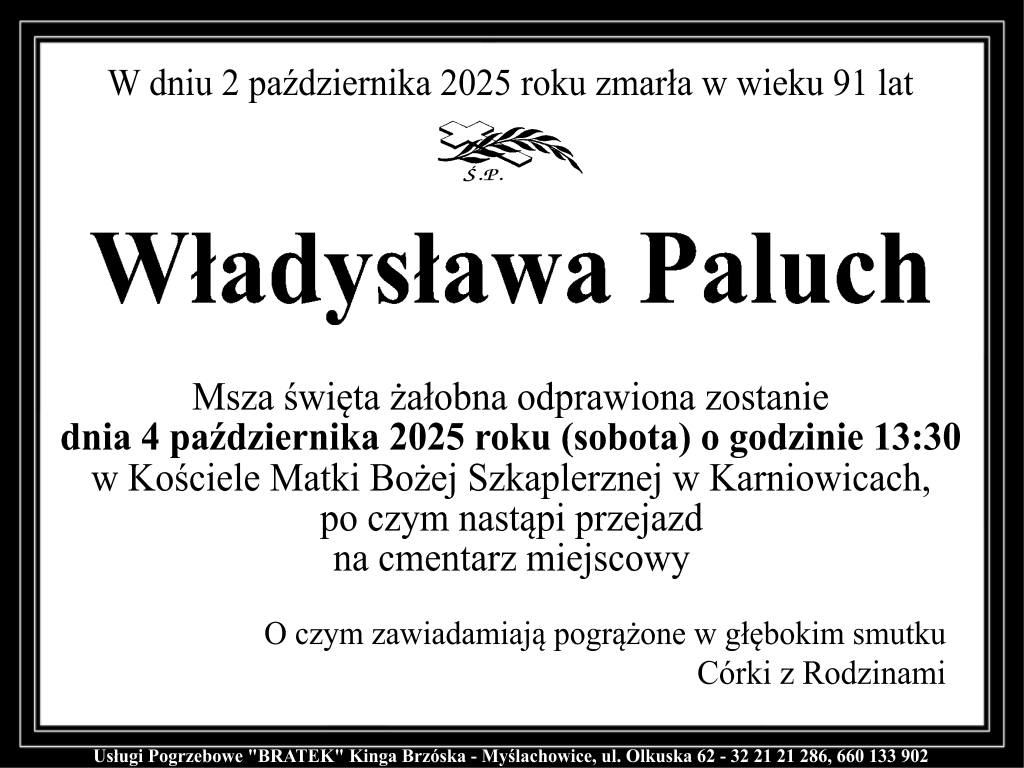 W dniu 2 października 2025 roku zmarła w wieku 91 lat

Ś.P.

Władysława Paluch

Msza święta żałobna odprawiona zostanie
dnia 4 października 2025 roku (sobota) o godzinie 13:30
w Kościele Matki Bożej Szkaplerznej w Karniowicach,
po czym nastąpi przejazd
na cmentarz miejscowy

O czym zawiadamiają pogrążone w głębokim smutku
Córki z Rodzinami

Usługi Pogrzebowe "BRATEK" Kinga Brzóska - Myślachowice, ul. Olkuska 62 - 32 21 21 286, 660 133 902